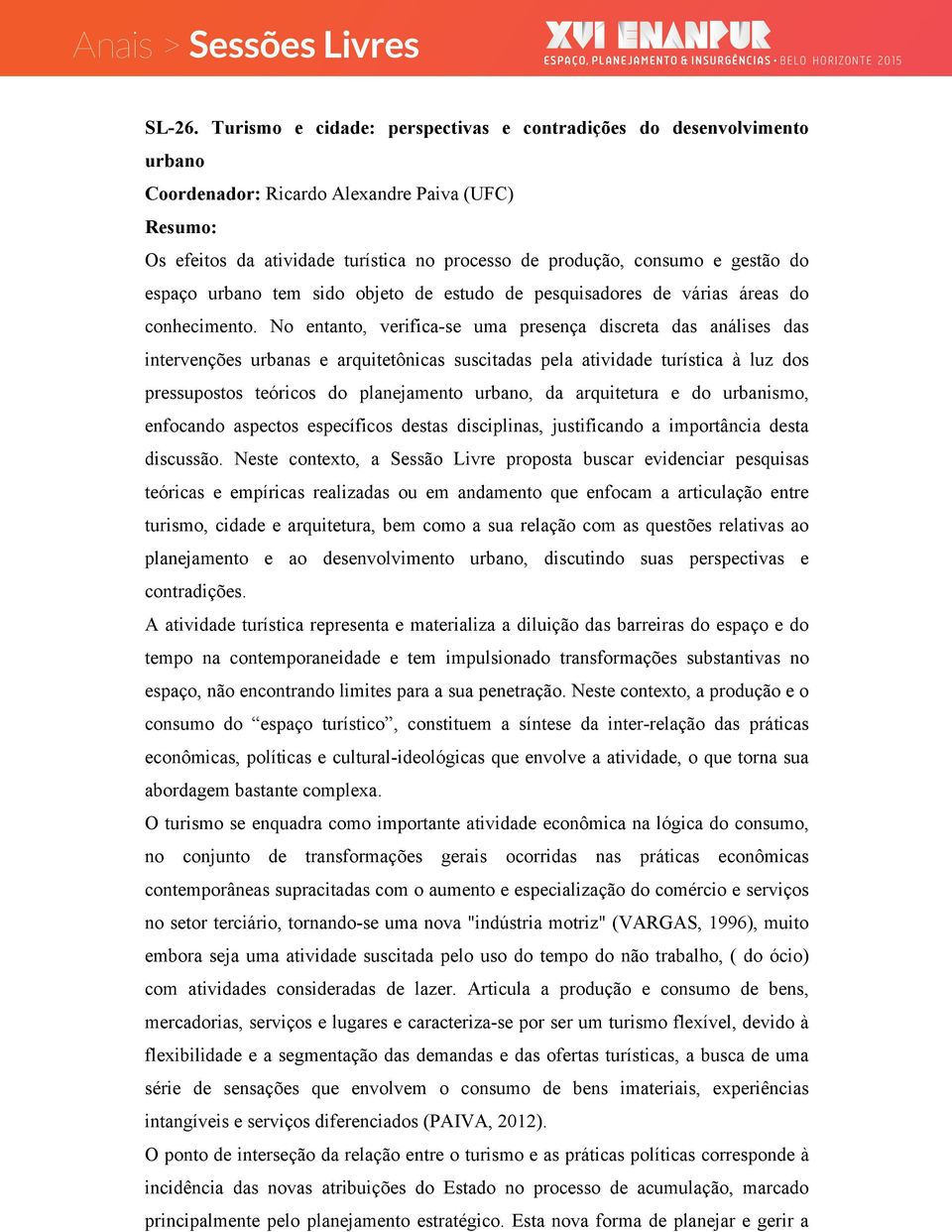 Anais > Sessões Livres

XVI ENANPUR
ESPAÇO, PLANEJAMENTO & INSURGÊNCIAS • BELO HORIZONTE 2015

SL-26. Turismo e cidade: perspectivas e contradições do desenvolvimento urbano
Coordenador: Ricardo Alexandre Paiva (UFC)
Resumo:
Os efeitos da atividade turística no processo de produção, consumo e gestão do espaço urbano tem sido objeto de estudo de pesquisadores de várias áreas do conhecimento. No entanto, verifica-se uma presença discreta das análises das intervenções urbanas e arquitetônicas suscitadas pela atividade turística à luz dos pressupostos teóricos do planejamento urbano, da arquitetura e do urbanismo, enfocando aspectos específicos destas disciplinas, justificando a importância desta discussão. Neste contexto, a Sessão Livre proposta buscar evidenciar pesquisas teóricas e empíricas realizadas ou em andamento que enfocam a articulação entre turismo, cidade e arquitetura, bem como a sua relação com as questões relativas ao planejamento e ao desenvolvimento urbano, discutindo suas perspectivas e contradições.
A atividade turística representa e materializa a diluição das barreiras do espaço e do tempo na contemporaneidade e tem impulsionado transformações substantivas no espaço, não encontrando limites para a sua penetração. Neste contexto, a produção e o consumo do “espaço turístico”, constituem a síntese da inter-relação das práticas econômicas, políticas e cultural-ideológicas que envolve a atividade, o que torna sua abordagem bastante complexa.
O turismo se enquadra como importante atividade econômica na lógica do consumo, no conjunto de transformações gerais ocorridas nas práticas econômicas contemporâneas supracitadas com o aumento e especialização do comércio e serviços no setor terciário, tornando-se uma nova "indústria motriz" (VARGAS, 1996), muito embora seja uma atividade suscitada pelo uso do tempo do não trabalho, ( do ócio) com atividades consideradas de lazer. Articula a produção e consumo de bens, mercadorias, serviços e lugares e caracteriza-se por ser um turismo flexível, devido à flexibilidade e a segmentação das demandas e das ofertas turísticas, a busca de uma série de sensações que envolvem o consumo de bens imateriais, experiências intangíveis e serviços diferenciados (PAIVA, 2012).
O ponto de interseção da relação entre o turismo e as práticas políticas corresponde à incidência das novas atribuições do Estado no processo de acumulação, marcado principalmente pelo planejamento estratégico. Esta nova forma de planejar e gerir a